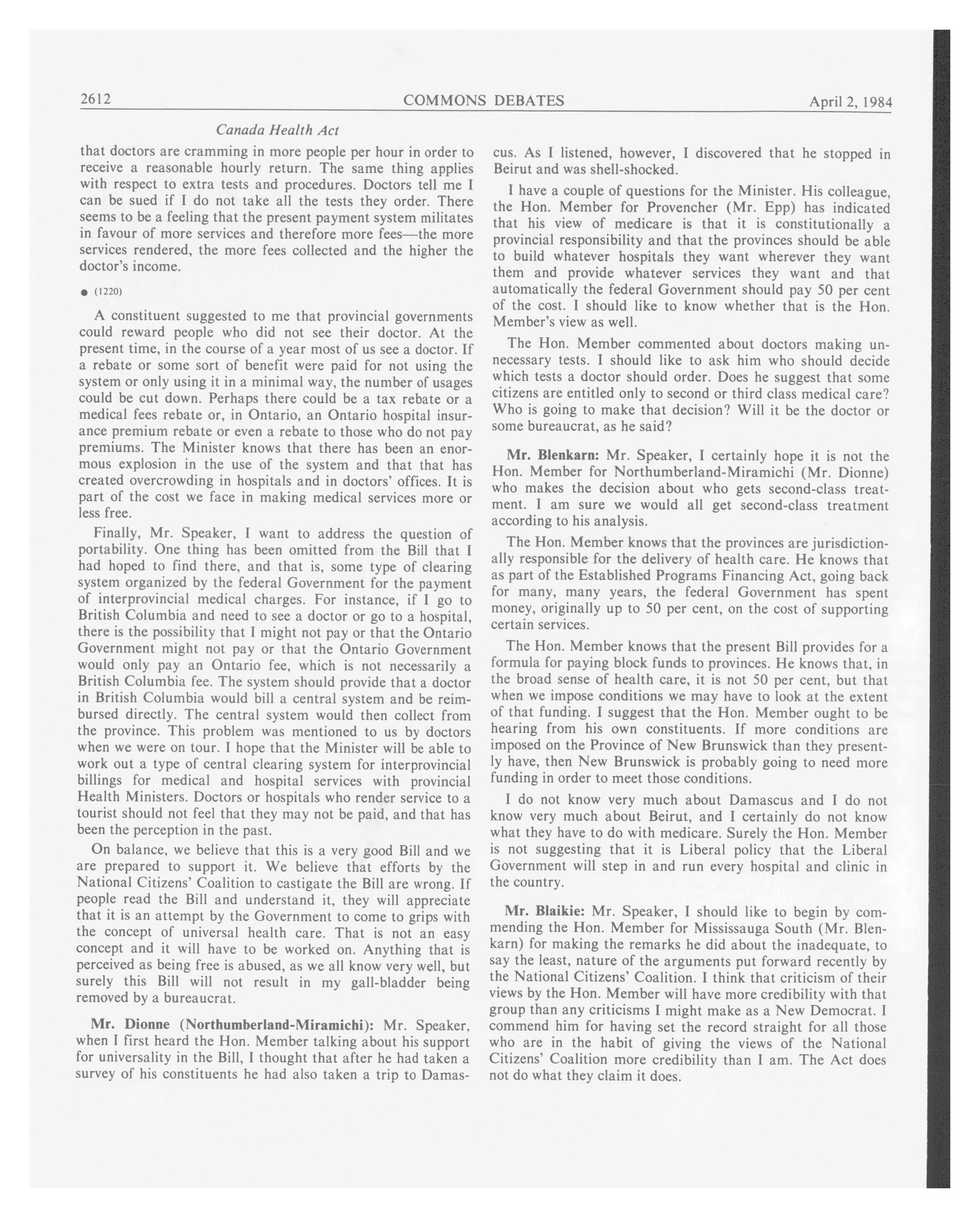 2612 COMMONS DEBATES April 2, 1984

Canada Health Act

that doctors are cramming in more people per hour in order to receive a reasonable hourly return. The same thing applies with respect to extra tests and procedures. Doctors tell me I can be sued if I do not take all the tests they order. There seems to be a feeling that the present payment system militates in favour of more services and therefore more fees—the more services rendered, the more fees collected and the higher the doctor's income.

● (1220)

A constituent suggested to me that provincial governments could reward people who did not see their doctor. At the present time, in the course of a year most of us see a doctor. If a rebate or some sort of benefit were paid for not using the system or only using it in a minimal way, the number of usages could be cut down. Perhaps there could be a tax rebate or a medical fees rebate or, in Ontario, an Ontario hospital insurance premium rebate or even a rebate to those who do not pay premiums. The Minister knows that there has been an enormous explosion in the use of the system and that that has created overcrowding in hospitals and in doctors' offices. It is part of the cost we face in making medical services more or less free.

Finally, Mr. Speaker, I want to address the question of portability. One thing has been omitted from the Bill that I had hoped to find there, and that is, some type of clearing system organized by the federal Government for the payment of interprovincial medical charges. For instance, if I go to British Columbia and need to see a doctor or go to a hospital, there is the possibility that I might not pay or that the Ontario Government might not pay or that the Ontario Government would only pay an Ontario fee, which is not necessarily a British Columbia fee. The system should provide that a doctor in British Columbia would bill a central system and be reimbursed directly. The central system would then collect from the province. This problem was mentioned to us by doctors when we were on tour. I hope that the Minister will be able to work out a type of central clearing system for interprovincial billings for medical and hospital services with provincial Health Ministers. Doctors or hospitals who render service to a tourist should not feel that they may not be paid, and that has been the perception in the past.

On balance, we believe that this is a very good Bill and we are prepared to support it. We believe that efforts by the National Citizens' Coalition to castigate the Bill are wrong. If people read the Bill and understand it, they will appreciate that it is an attempt by the Government to come to grips with the concept of universal health care. That is not an easy concept and it will have to be worked on. Anything that is perceived as being free is abused, as we all know very well, but surely this Bill will not result in my gall-bladder being removed by a bureaucrat.

Mr. Dionne (Northumberland-Miramichi): Mr. Speaker, when I first heard the Hon. Member talking about his support for universality in the Bill, I thought that after he had taken a survey of his constituents he had also taken a trip to Damascus. As I listened, however, I discovered that he stopped in Beirut and was shell-shocked.

I have a couple of questions for the Minister. His colleague, the Hon. Member for Provencher (Mr. Epp) has indicated that his view of medicare is that it is constitutionally a provincial responsibility and that the provinces should be able to build whatever hospitals they want wherever they want them and provide whatever services they want and that automatically the federal Government should pay 50 per cent of the cost. I should like to know whether that is the Hon. Member's view as well.

The Hon. Member commented about doctors making unnecessary tests. I should like to ask him who should decide which tests a doctor should order. Does he suggest that some citizens are entitled only to second or third class medical care? Who is going to make that decision? Will it be the doctor or some bureaucrat, as he said?

Mr. Blenkarn: Mr. Speaker, I certainly hope it is not the Hon. Member for Northumberland-Miramichi (Mr. Dionne) who makes the decision about who gets second-class treatment. I am sure we would all get second-class treatment according to his analysis.

The Hon. Member knows that the provinces are jurisdictionally responsible for the delivery of health care. He knows that as part of the Established Programs Financing Act, going back for many, many years, the federal Government has spent money, originally up to 50 per cent, on the cost of supporting certain services.

The Hon. Member knows that the present Bill provides for a formula for paying block funds to provinces. He knows that, in the broad sense of health care, it is not 50 per cent, but that when we impose conditions we may have to look at the extent of that funding. I suggest that the Hon. Member ought to be hearing from his own constituents. If more conditions are imposed on the Province of New Brunswick than they presently have, then New Brunswick is probably going to need more funding in order to meet those conditions.

I do not know very much about Damascus and I do not know very much about Beirut, and I certainly do not know what they have to do with medicare. Surely the Hon. Member is not suggesting that it is Liberal policy that the Liberal Government will step in and run every hospital and clinic in the country.

Mr. Blaikie: Mr. Speaker, I should like to begin by commending the Hon. Member for Mississauga South (Mr. Blenkarn) for making the remarks he did about the inadequate, to say the least, nature of the arguments put forward recently by the National Citizens' Coalition. I think that criticism of their views by the Hon. Member will have more credibility with that group than any criticisms I might make as a New Democrat. I commend him for having set the record straight for all those who are in the habit of giving the views of the National Citizens' Coalition more credibility than I am. The Act does not do what they claim it does.